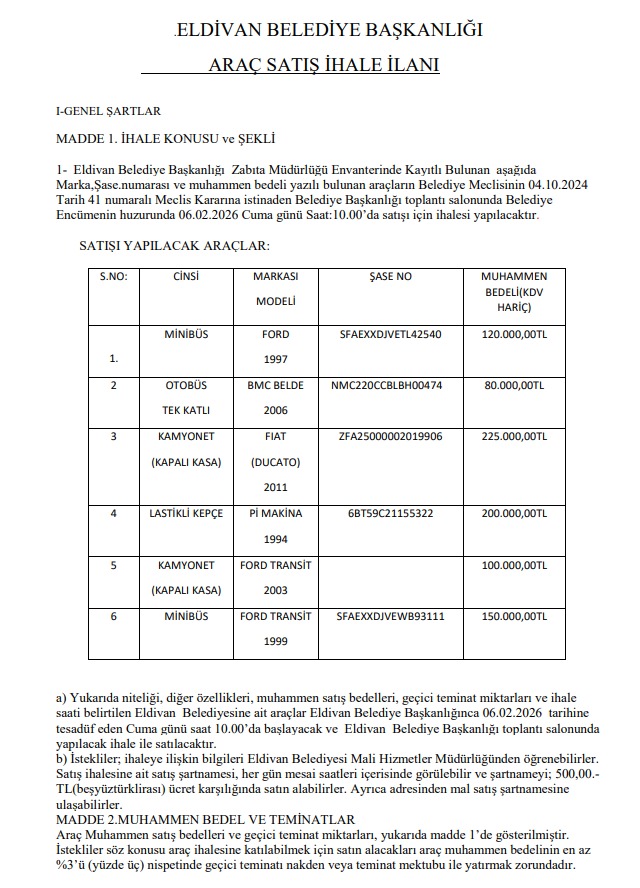 .ELDİVAN BELEDİYE BAŞKANLIĞI

ARAÇ SATIŞ İHALE İLANI

I-GENEL ŞARTLAR

MADDE 1. İHALE KONUSU ve ŞEKLİ

1- Eldivan Belediye Başkanlığı Zabıta Müdürlüğü Envanterinde Kayıtlı Bulunan aşağıda Marka,Şase.numarası ve muhammen bedeli yazılı bulunan araçların Belediye Meclisinin 04.10.2024 Tarih 41 numaralı Meclis Kararına istinaden Belediye Başkanlığı toplantı salonunda Belediye Encümenin huzurunda 06.02.2026 Cuma günü Saat:10.00'da satışı için ihalesi yapılacaktır.

SATIŞI YAPILACAK ARAÇLAR:

| S.NO: | CİNSİ | MARKASI MODELİ | ŞASE NO | MUHAMMEN BEDELİ(KDV HARİÇ) |
|---|---|---|---|---|
| 1. | MİNİBÜS | FORD 1997 | SFAEXXDJVETL42540 | 120.000,00TL |
| 2 | OTOBÜS TEK KATLI | BMC BELDE 2006 | NMC220CCBLBH00474 | 80.000,00TL |
| 3 | KAMYONET (KAPALI KASA) | FIAT (DUCATO) 2011 | ZFA25000002019906 | 225.000,00TL |
| 4 | LASTİKLİ KEPÇE | Pİ MAKİNA 1994 | 6BT59C21155322 | 200.000,00TL |
| 5 | KAMYONET (KAPALI KASA) | FORD TRANSİT 2003 | | 100.000,00TL |
| 6 | MİNİBÜS | FORD TRANSİT 1999 | SFAEXXDJVEWB93111 | 150.000,00TL |

a) Yukarıda niteliği, diğer özellikleri, muhammen satış bedelleri, geçici teminat miktarları ve ihale saati belirtilen Eldivan Belediyesine ait araçlar Eldivan Belediye Başkanlığınca 06.02.2026 tarihine tesadüf eden Cuma günü saat 10.00'da başlayacak ve Eldivan Belediye Başkanlığı toplantı salonunda yapılacak ihale ile satılacaktır.
b) İstekliler; ihaleye ilişkin bilgileri Eldivan Belediyesi Mali Hizmetler Müdürlüğünden öğrenebilirler. Satış ihalesine ait satış şartnamesi, her gün mesai saatleri içerisinde görülebilir ve şartnameyi; 500,00.-TL(beşyüztürklirası) ücret karşılığında satın alabilirler. Ayrıca adresinden mal satış şartnamesine ulaşabilirler.
MADDE 2.MUHAMMEN BEDEL VE TEMİNATLAR
Araç Muhammen satış bedelleri ve geçici teminat miktarları, yukarıda madde 1'de gösterilmiştir. İstekliler söz konusu araç ihalesine katılabilmek için satın alacakları araç muhammen bedelinin en az %3'ü (yüzde üç) nispetinde geçici teminatı nakden veya teminat mektubu ile yatırmak zorundadır.